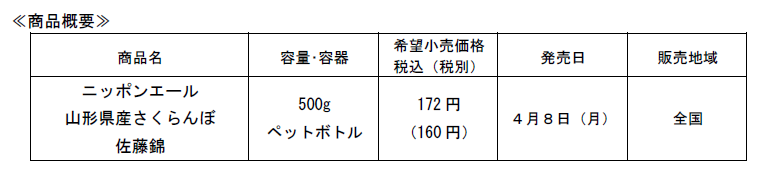 ≪商品概要≫

| 商品名 | 容量･容器 | 希望小売価格 税込（税別） | 発売日 | 販売地域 |
|---|---|---|---|---|
| ニッポンエール 山形県産さくらんぼ 佐藤錦 | 500g ペットボトル | 172 円 （160 円） | ４月８日（月） | 全国 |